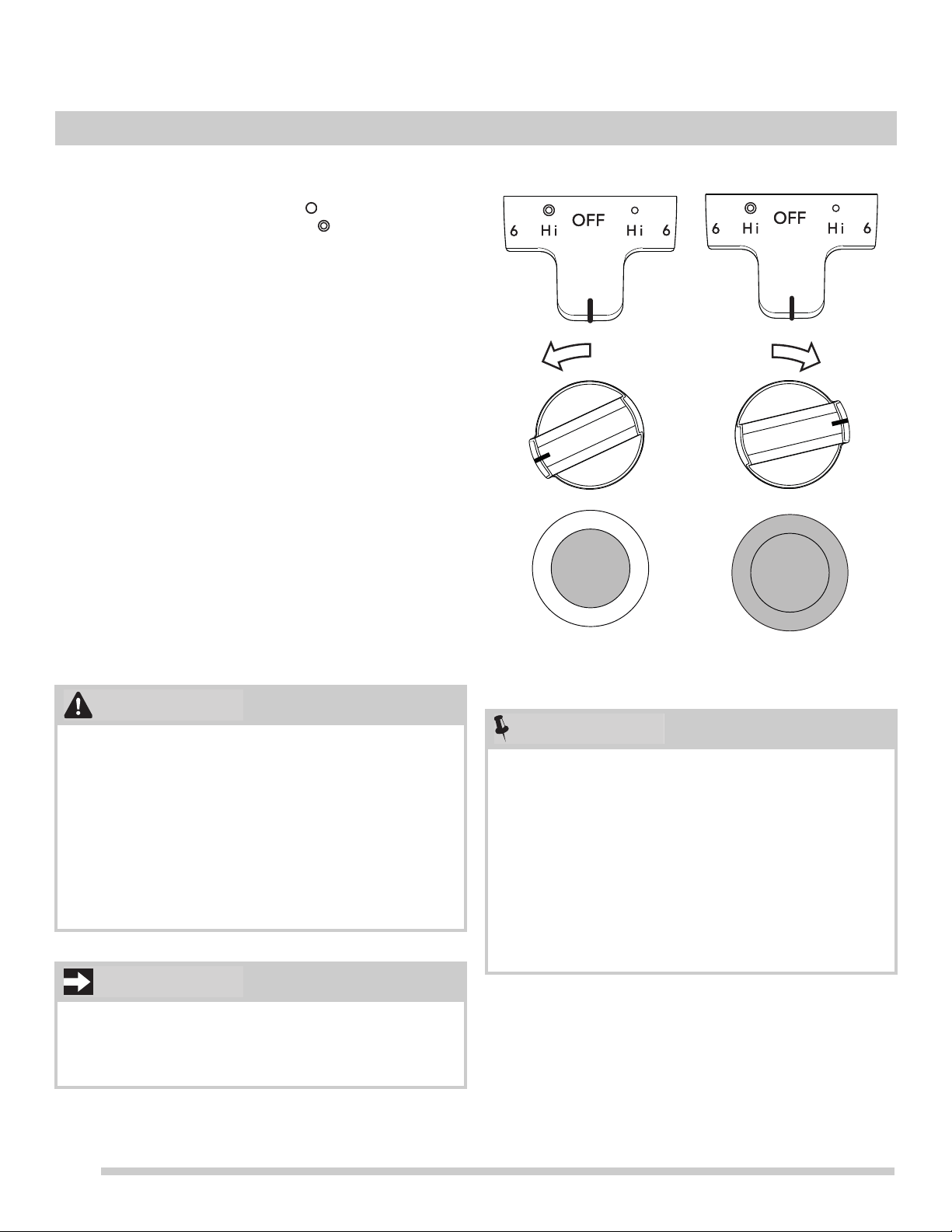 6 Hi OFF Hi 6

6 Hi OFF Hi 6